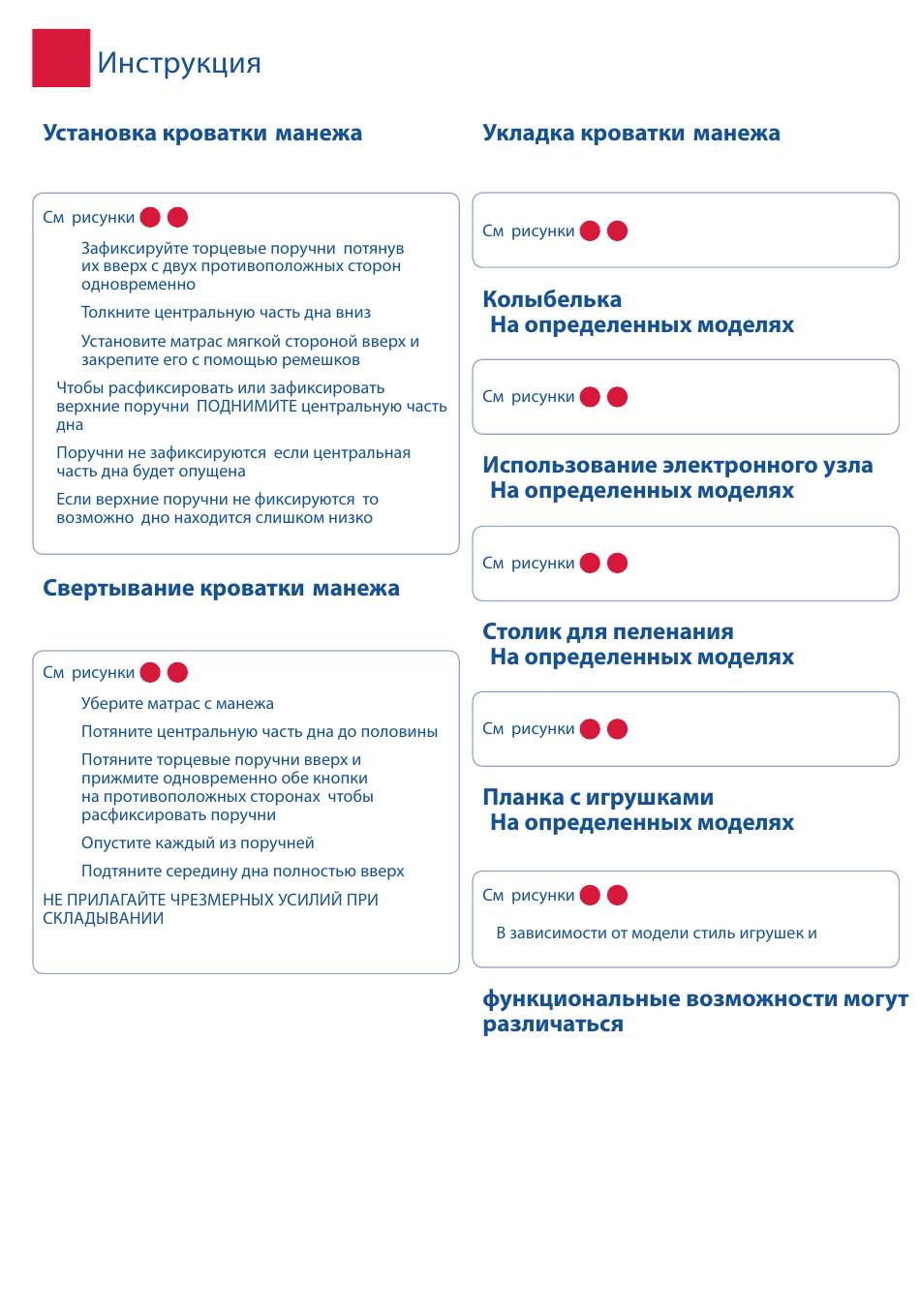 Инструкция

Установка кроватки манежа

См рисунки

Зафиксируйте торцевые поручни потянув их вверх с двух противоположных сторон одновременно

Толкните центральную часть дна вниз

Установите матрас мягкой стороной вверх и закрепите его с помощью ремешков

Чтобы расфиксировать или зафиксировать верхние поручни ПОДНИМИТЕ центральную часть дна

Поручни не зафиксируются если центральная часть дна будет опущена

Если верхние поручни не фиксируются то возможно дно находится слишком низко

Свертывание кроватки манежа

См рисунки

Уберите матрас с манежа

Потяните центральную часть дна до половины

Потяните торцевые поручни вверх и прижмите одновременно обе кнопки на противоположных сторонах чтобы расфиксировать поручни

Опустите каждый из поручней

Подтяните середину дна полностью вверх

НЕ ПРИЛАГАЙТЕ ЧРЕЗМЕРНЫХ УСИЛИЙ ПРИ СКЛАДЫВАНИИ

Укладка кроватки манежа

См рисунки

Колыбелька
На определенных моделях

См рисунки

Использование электронного узла
На определенных моделях

См рисунки

Столик для пеленания
На определенных моделях

См рисунки

Планка с игрушками
На определенных моделях

См рисунки

В зависимости от модели стиль игрушек и

функциональные возможности могут различаться